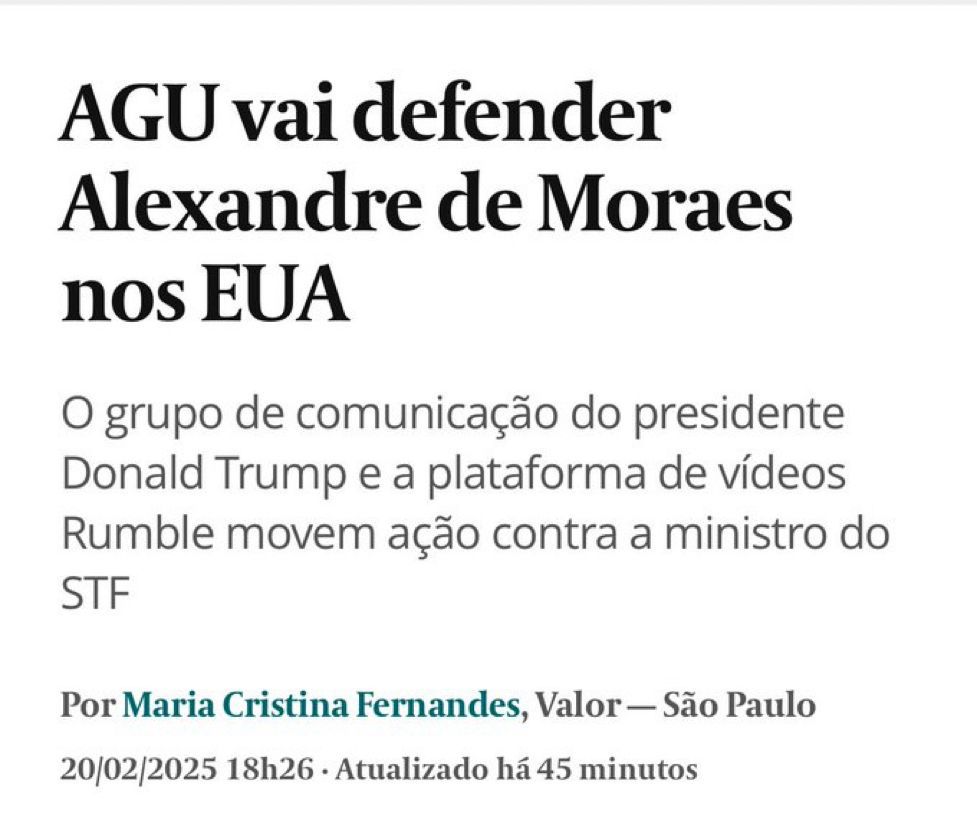 AGU vai defender Alexandre de Moraes nos EUA

O grupo de comunicação do presidente Donald Trump e a plataforma de vídeos Rumble movem ação contra a ministro do STF

Por Maria Cristina Fernandes, Valor — São Paulo

20/02/2025 18h26 · Atualizado há 45 minutos